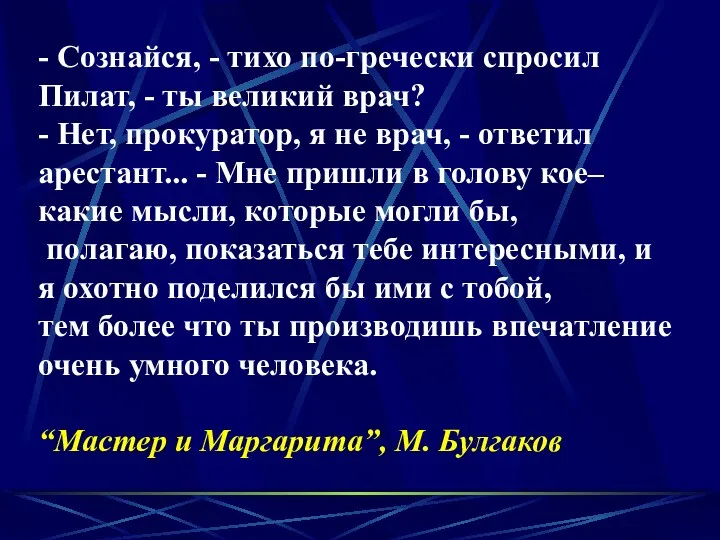 - Сознайся, - тихо по-гречески спросил Пилат, - ты великий врач?
- Нет, прокуратор, я не врач, - ответил арестант... - Мне пришли в голову кое–какие мысли, которые могли бы, полагаю, показаться тебе интересными, и я охотно поделился бы ими с тобой, тем более что ты производишь впечатление очень умного человека.

“Мастер и Маргарита”, М. Булгаков